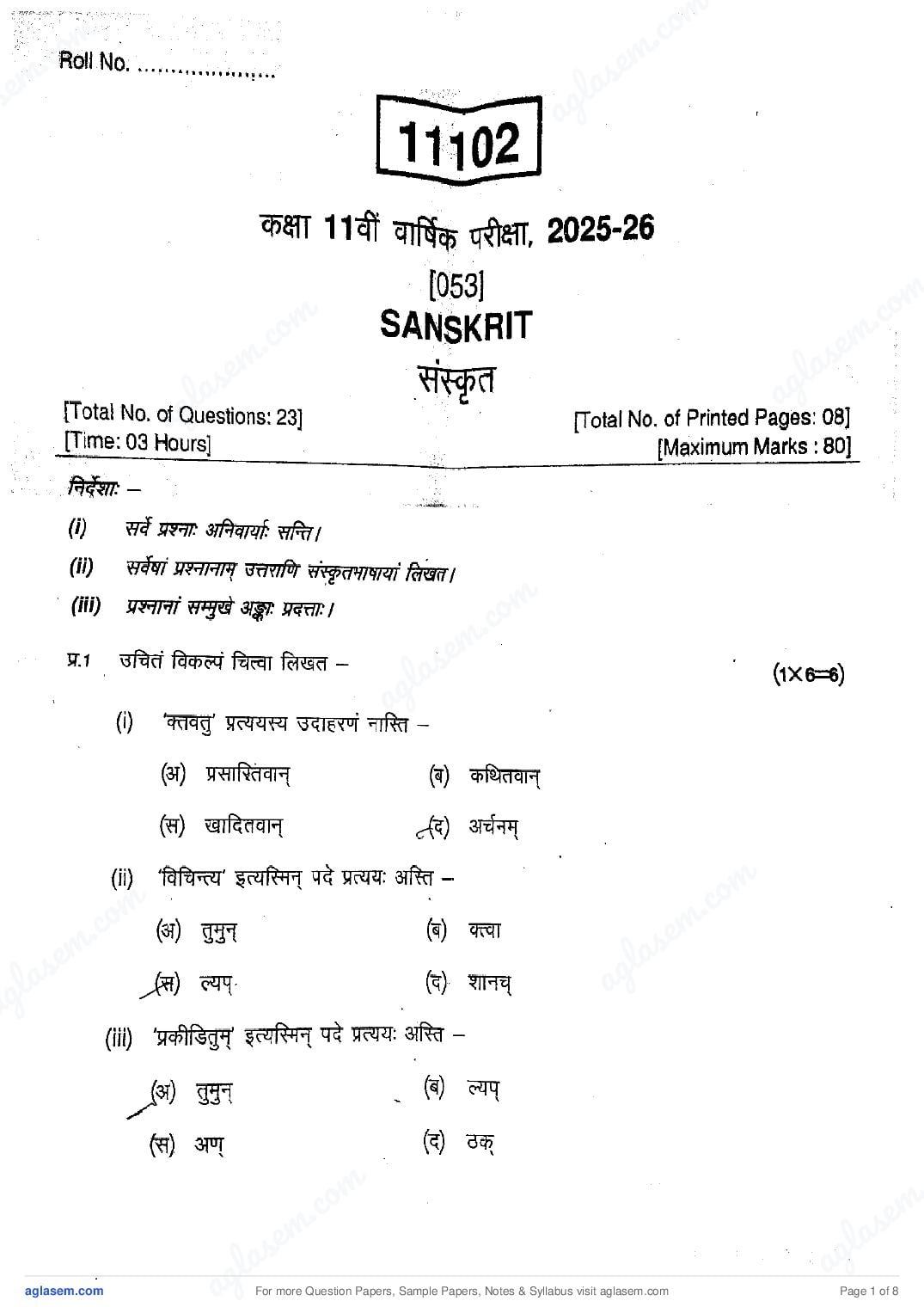 Roll No. ....................

11102

कक्षा 11वीं वार्षिक परीक्षा, 2025-26

[053]

SANSKRIT

संस्कृत

[Total No. of Questions: 23]
[Time: 03 Hours]

[Total No. of Printed Pages: 08]
[Maximum Marks : 80]

निर्देशाः –

(i) सर्वे प्रश्नाः अनिवार्याः सन्ति।

(ii) सर्वेषां प्रश्नानाम् उत्तराणि संस्कृतभाषायां लिखत।

(iii) प्रश्नानां सम्मुखे अङ्काः प्रदत्ताः।

प्र.1 उचितं विकल्पं चित्वा लिखत – (1×6=6)

(i) 'क्तवतु' प्रत्ययस्य उदाहरणं नास्ति –

(अ) प्रसारितवान्
(ब) कथितवान्
(स) खादितवान्
(द) अर्चनम्

(ii) 'विचिन्त्य' इत्यस्मिन् पदे प्रत्ययः अस्ति –

(अ) तुमुन्
(ब) क्त्वा
(स) ल्यप्
(द) शानच्

(iii) 'प्रकीडितुम्' इत्यस्मिन् पदे प्रत्ययः अस्ति –

(अ) तुमुन्
(ब) ल्यप्
(स) अण्
(द) ठक्

aglasem.com For more Question Papers, Sample Papers, Notes & Syllabus visit aglasem.com Page 1 of 8